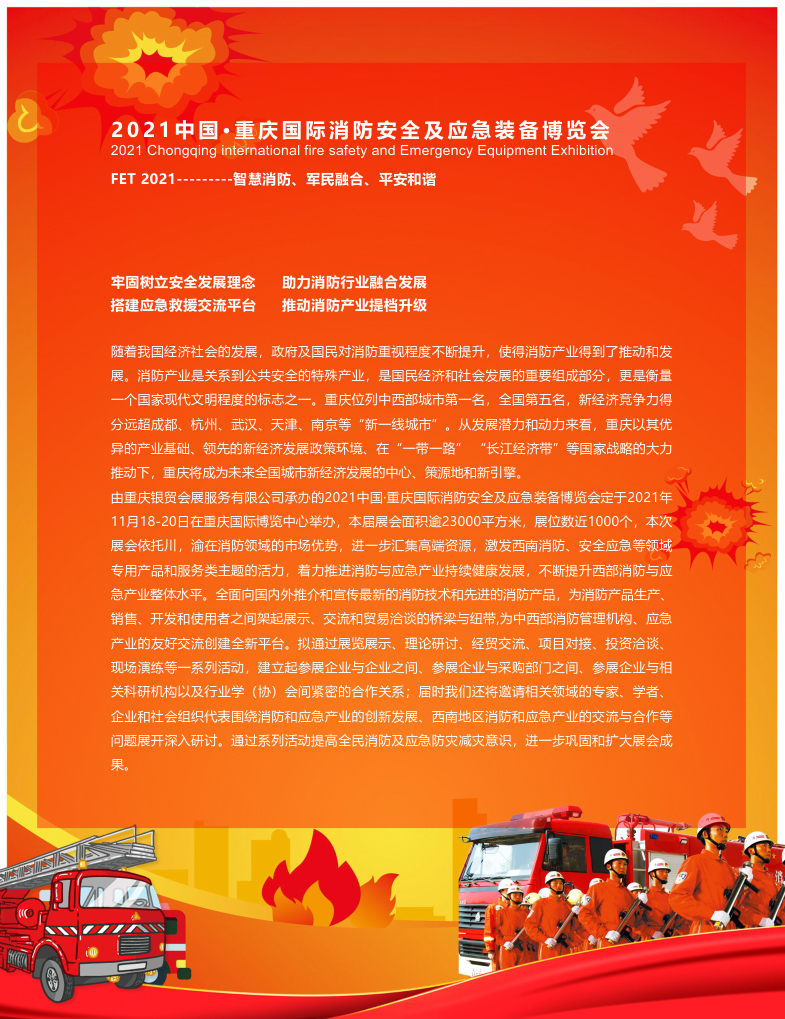 2021中国·重庆国际消防安全及应急装备博览会
2021 Chongqing international fire safety and Emergency Equipment Exhibition
FET 2021---------智慧消防、军民融合、平安和谐

牢固树立安全发展理念　　助力消防行业融合发展
搭建应急救援交流平台　　推动消防产业提档升级

随着我国经济社会的发展，政府及国民对消防重视程度不断提升，使得消防产业得到了推动和发展。消防产业是关系到公共安全的特殊产业，是国民经济和社会发展的重要组成部分，更是衡量一个国家现代文明程度的标志之一。重庆位列中西部城市第一名，全国第五名，新经济竞争力得分远超成都、杭州、武汉、天津、南京等“新一线城市”。从发展潜力和动力来看，重庆以其优异的产业基础、领先的新经济发展政策环境、在“一带一路” “长江经济带”等国家战略的大力推动下，重庆将成为未来全国城市新经济发展的中心、策源地和新引擎。
由重庆银贸会展服务有限公司承办的2021中国·重庆国际消防安全及应急装备博览会定于2021年11月18-20日在重庆国际博览中心举办，本届展会面积逾23000平方米，展位数近1000个，本次展会依托川，渝在消防领域的市场优势，进一步汇集高端资源，激发西南消防、安全应急等领域专用产品和服务类主题的活力，着力推进消防与应急产业持续健康发展，不断提升西部消防与应急产业整体水平。全面向国内外推介和宣传最新的消防技术和先进的消防产品，为消防产品生产、销售、开发和使用者之间架起展示、交流和贸易洽谈的桥梁与纽带,为中西部消防管理机构、应急产业的友好交流创建全新平台。拟通过展览展示、理论研讨、经贸交流、项目对接、投资洽谈、现场演练等一系列活动，建立起参展企业与企业之间、参展企业与采购部门之间、参展企业与相关科研机构以及行业学（协）会间紧密的合作关系；届时我们还将邀请相关领域的专家、学者、企业和社会组织代表围绕消防和应急产业的创新发展、西南地区消防和应急产业的交流与合作等问题展开深入研讨。通过系列活动提高全民消防及应急防灾减灾意识，进一步巩固和扩大展会成果。